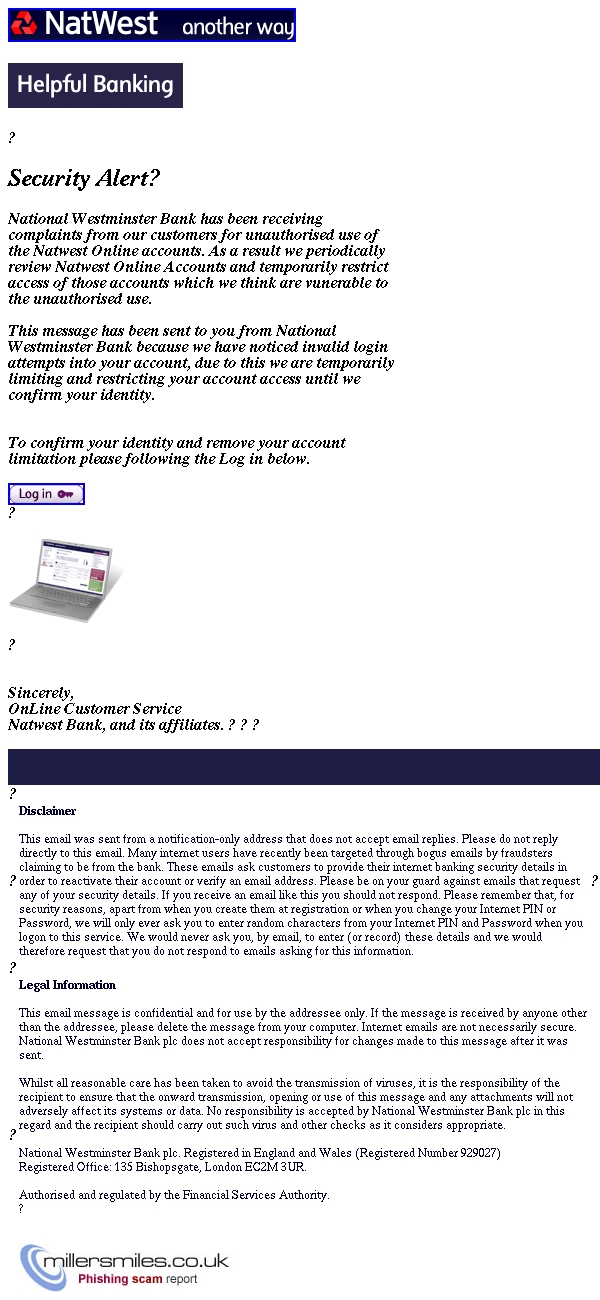 NatWest another way

Helpful Banking

?

Security Alert?

National Westminster Bank has been receiving complaints from our customers for unauthorised use of the Natwest Online accounts. As a result we periodically review Natwest Online Accounts and temporarily restrict access of those accounts which we think are vunerable to the unauthorised use.

This message has been sent to you from National Westminster Bank because we have noticed invalid login attempts into your account, due to this we are temporarily limiting and restricting your account access until we confirm your identity.

To confirm your identity and remove your account limitation please following the Log in below.

Log in

?

?

Sincerely,
OnLine Customer Service
Natwest Bank, and its affiliates. ? ? ?

?

Disclaimer

?

This email was sent from a notification-only address that does not accept email replies. Please do not reply directly to this email. Many internet users have recently been targeted through bogus emails by fraudsters claiming to be from the bank. These emails ask customers to provide their internet banking security details in order to reactivate their account or verify an email address. Please be on your guard against emails that request any of your security details. If you receive an email like this you should not respond. Please remember that, for security reasons, apart from when you create them at registration or when you change your Internet PIN or Password, we will only ever ask you to enter random characters from your Internet PIN and Password when you logon to this service. We would never ask you, by email, to enter (or record) these details and we would therefore request that you do not respond to emails asking for this information.

?

?

Legal Information

This email message is confidential and for use by the addressee only. If the message is received by anyone other than the addressee, please delete the message from your computer. Internet emails are not necessarily secure. National Westminster Bank plc does not accept responsibility for changes made to this message after it was sent.

Whilst all reasonable care has been taken to avoid the transmission of viruses, it is the responsibility of the recipient to ensure that the onward transmission, opening or use of this message and any attachments will not adversely affect its systems or data. No responsibility is accepted by National Westminster Bank plc in this regard and the recipient should carry out such virus and other checks as it considers appropriate.

?

National Westminster Bank plc. Registered in England and Wales (Registered Number 929027)
Registered Office: 135 Bishopsgate, London EC2M 3UR.

Authorised and regulated by the Financial Services Authority.
?

millersmiles.co.uk
Phishing scam report